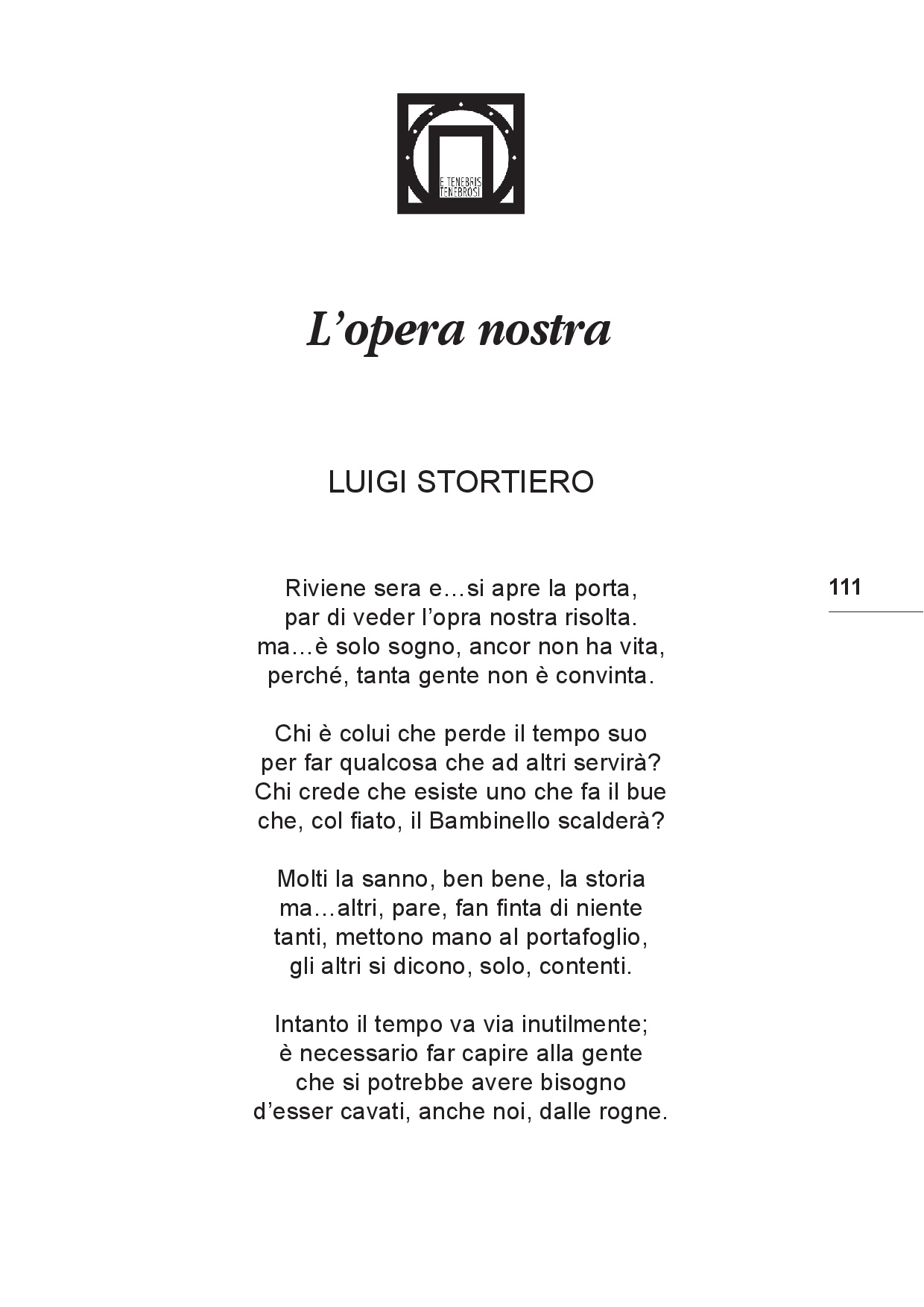 E TENEBRIS TENEBROSI

L’opera nostra

LUIGI STORTIERO

111

Riviene sera e…si apre la porta,
par di veder l’opra nostra risolta.
ma…è solo sogno, ancor non ha vita,
perché, tanta gente non è convinta.

Chi è colui che perde il tempo suo
per far qualcosa che ad altri servirà?
Chi crede che esiste uno che fa il bue
che, col fiato, il Bambinello scalderà?

Molti la sanno, ben bene, la storia
ma…altri, pare, fan finta di niente
tanti, mettono mano al portafoglio,
gli altri si dicono, solo, contenti.

Intanto il tempo va via inutilmente;
è necessario far capire alla gente
che si potrebbe avere bisogno
d’esser cavati, anche noi, dalle rogne.